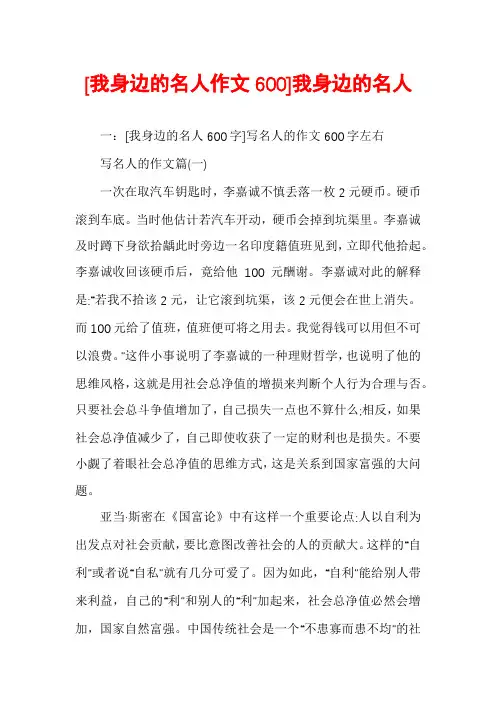 [我身边的名人作文 600]我身边的名人

一：[我身边的名人 600 字]写名人的作文 600 字左右

写名人的作文篇(一)

一次在取汽车钥匙时，李嘉诚不慎丢落一枚 2 元硬币。硬币滚到车底。当时他估计若汽车开动，硬币会掉到坑渠里。李嘉诚及时蹲下身欲拾龋此时旁边一名印度籍值班见到，立即代他拾起。李嘉诚收回该硬币后，竟给他 100 元酬谢。李嘉诚对此的解释是:"若我不拾该 2 元，让它滚到坑渠，该 2 元便会在世上消失。而 100 元给了值班，值班便可将之用去。我觉得钱可以用但不可以浪费。"这件小事说明了李嘉诚的一种理财哲学，也说明了他的思维风格，这就是用社会总净值的增损来判断个人行为合理与否。只要社会总斗争值增加了，自己损失一点也不算什么;相反，如果社会总净值减少了，自己即使收获了一定的财利也是损失。不要小觑了着眼社会总净值的思维方式，这是关系到国家富强的大问题。

亚当·斯密在《国富论》中有这样一个重要论点:人以自利为出发点对社会贡献，要比意图改善社会的人的贡献大。这样的"自利"或者说"自私"就有几分可爱了。因为如此，"自利"能给别人带来利益，自己的"利"和别人的"利"加起来，社会总净值必然会增加，国家自然富强。中国传统社会是一个"不患寡而患不均"的社